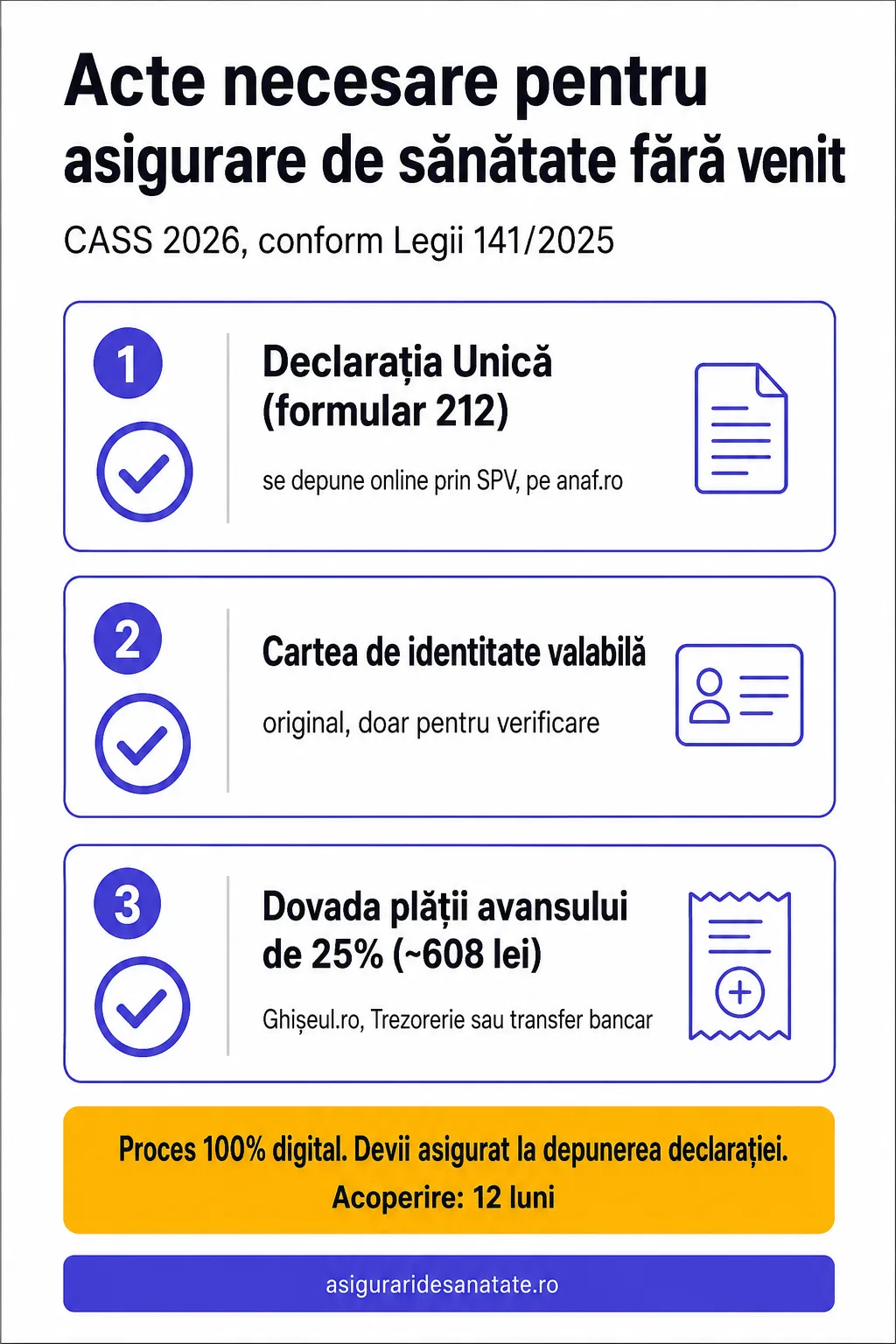 Acte necesare pentru asigurare de sănătate fără venit

CASS 2026, conform Legii 141/2025

1

Declarația Unică (formular 212)

se depune online prin SPV, pe anaf.ro

2

Cartea de identitate valabilă

original, doar pentru verificare

3

Dovada plății avansului de 25% (~608 lei)

Ghișeul.ro, Trezorerie sau transfer bancar

Proces 100% digital. Devii asigurat la depunerea declarației.
Acoperire: 12 luni

asiguraridesanatate.ro